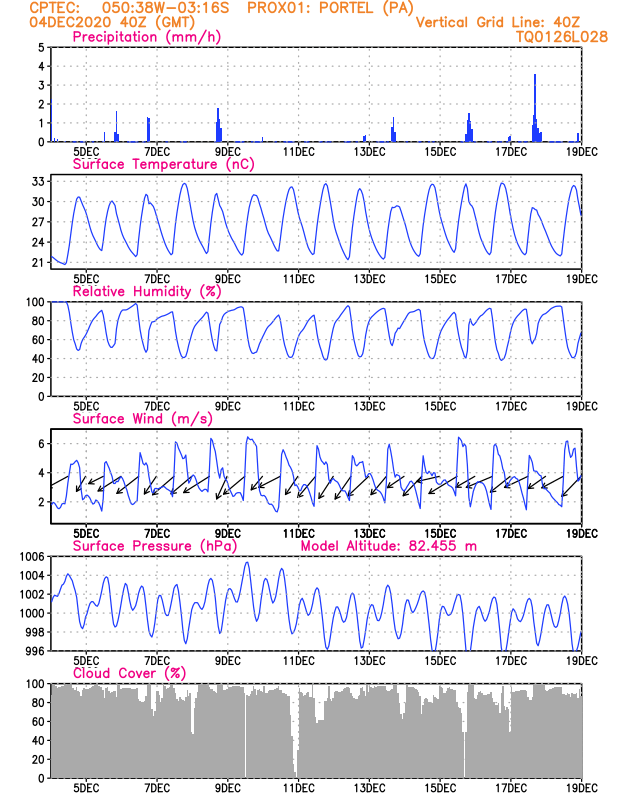 CPTEC: 050:38W-03:16S PROX01: PORTEL (PA)
04DEC2020 40Z (GMT) Vertical Grid Line: 40Z
TQ0126L028

Precipitation (mm/h)
5
4
3
2
1
0
5DEC 7DEC 9DEC 11DEC 13DEC 15DEC 17DEC 19DEC

Surface Temperature (nC)
33
30
27
24
21
5DEC 7DEC 9DEC 11DEC 13DEC 15DEC 17DEC 19DEC

Relative Humidity (%)
100
80
60
40
20
0
5DEC 7DEC 9DEC 11DEC 13DEC 15DEC 17DEC 19DEC

Surface Wind (m/s)
6
4
2
5DEC 7DEC 9DEC 11DEC 13DEC 15DEC 17DEC 19DEC

Surface Pressure (hPa) Model Altitude: 82.455 m
1006
1004
1002
1000
998
996
5DEC 7DEC 9DEC 11DEC 13DEC 15DEC 17DEC 19DEC

Cloud Cover (%)
100
80
60
40
20
0
5DEC 7DEC 9DEC 11DEC 13DEC 15DEC 17DEC 19DEC